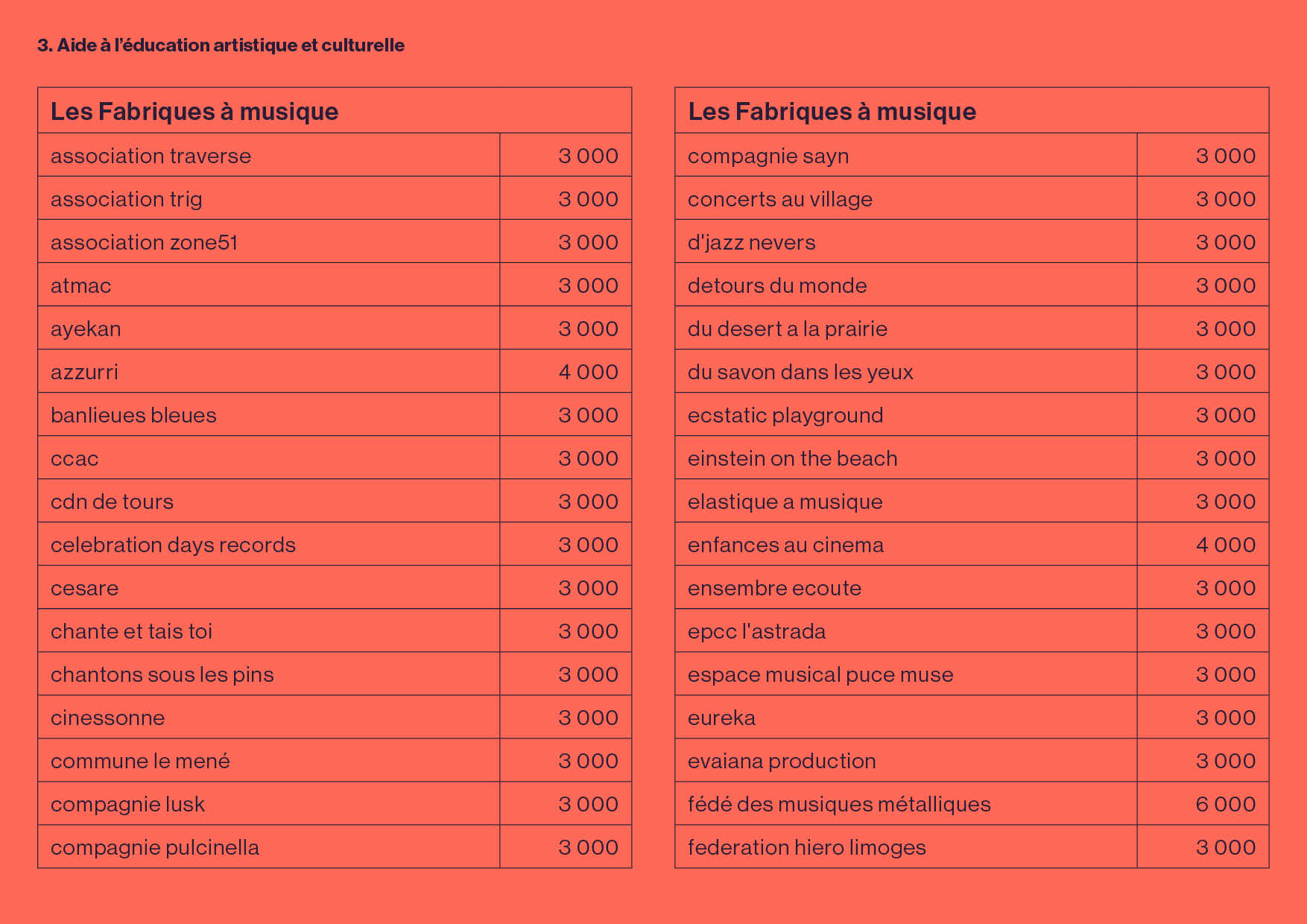 3. Aide à l'éducation artistique et culturelle

| Les Fabriques à musique | |
|---|---|
| association traverse | 3 000 |
| association trig | 3 000 |
| association zone51 | 3 000 |
| atmac | 3 000 |
| ayekan | 3 000 |
| azzurri | 4 000 |
| banlieues bleues | 3 000 |
| ccac | 3 000 |
| cdn de tours | 3 000 |
| celebration days records | 3 000 |
| cesare | 3 000 |
| chante et tais toi | 3 000 |
| chantons sous les pins | 3 000 |
| cinessonne | 3 000 |
| commune le mené | 3 000 |
| compagnie lusk | 3 000 |
| compagnie pulcinella | 3 000 |

| Les Fabriques à musique | |
|---|---|
| compagnie sayn | 3 000 |
| concerts au village | 3 000 |
| d'jazz nevers | 3 000 |
| detours du monde | 3 000 |
| du desert a la prairie | 3 000 |
| du savon dans les yeux | 3 000 |
| ecstatic playground | 3 000 |
| einstein on the beach | 3 000 |
| elastique a musique | 3 000 |
| enfances au cinema | 4 000 |
| ensembre ecoute | 3 000 |
| epcc l'astrada | 3 000 |
| espace musical puce muse | 3 000 |
| eureka | 3 000 |
| evaiana production | 3 000 |
| fédé des musiques métalliques | 6 000 |
| federation hiero limoges | 3 000 |